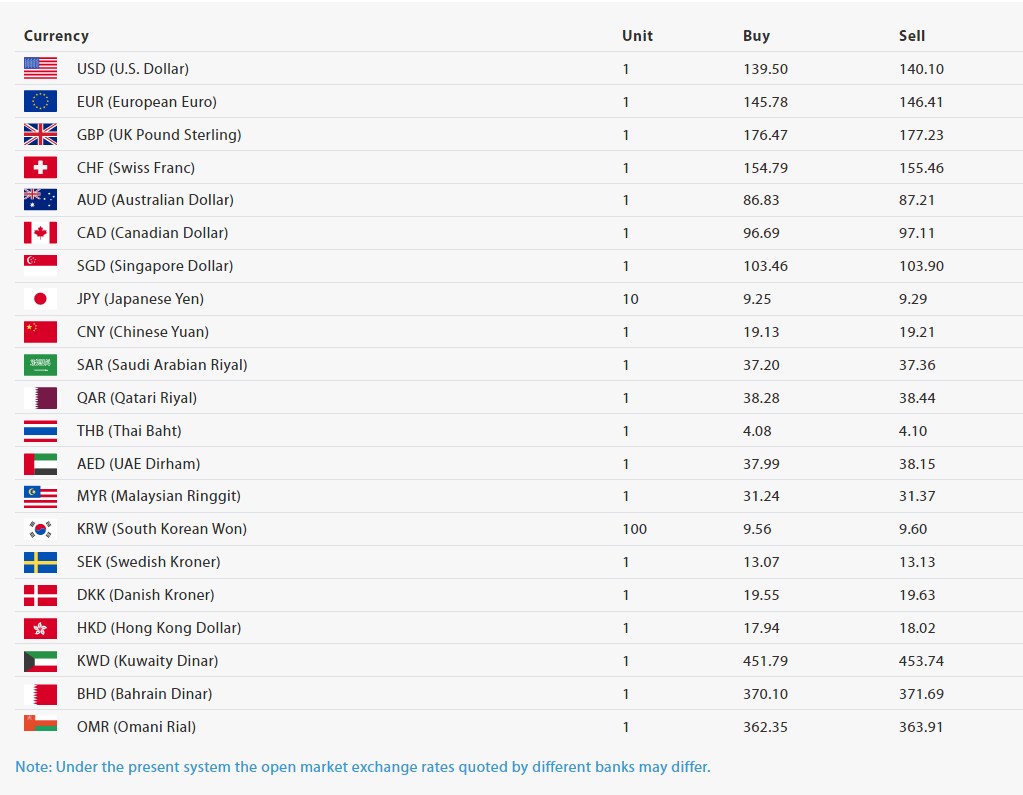 | Currency | Unit | Buy | Sell |
|---|---|---|---|
| USD (U.S. Dollar) | 1 | 139.50 | 140.10 |
| EUR (European Euro) | 1 | 145.78 | 146.41 |
| GBP (UK Pound Sterling) | 1 | 176.47 | 177.23 |
| CHF (Swiss Franc) | 1 | 154.79 | 155.46 |
| AUD (Australian Dollar) | 1 | 86.83 | 87.21 |
| CAD (Canadian Dollar) | 1 | 96.69 | 97.11 |
| SGD (Singapore Dollar) | 1 | 103.46 | 103.90 |
| JPY (Japanese Yen) | 10 | 9.25 | 9.29 |
| CNY (Chinese Yuan) | 1 | 19.13 | 19.21 |
| SAR (Saudi Arabian Riyal) | 1 | 37.20 | 37.36 |
| QAR (Qatari Riyal) | 1 | 38.28 | 38.44 |
| THB (Thai Baht) | 1 | 4.08 | 4.10 |
| AED (UAE Dirham) | 1 | 37.99 | 38.15 |
| MYR (Malaysian Ringgit) | 1 | 31.24 | 31.37 |
| KRW (South Korean Won) | 100 | 9.56 | 9.60 |
| SEK (Swedish Kroner) | 1 | 13.07 | 13.13 |
| DKK (Danish Kroner) | 1 | 19.55 | 19.63 |
| HKD (Hong Kong Dollar) | 1 | 17.94 | 18.02 |
| KWD (Kuwaity Dinar) | 1 | 451.79 | 453.74 |
| BHD (Bahrain Dinar) | 1 | 370.10 | 371.69 |
| OMR (Omani Rial) | 1 | 362.35 | 363.91 |

Note: Under the present system the open market exchange rates quoted by different banks may differ.